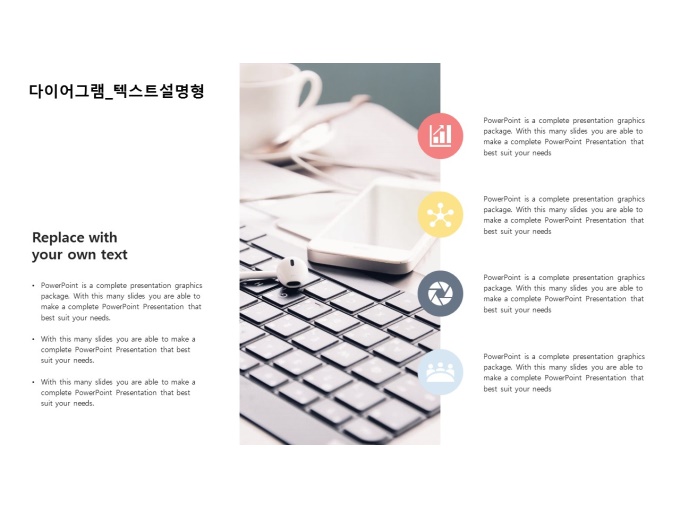 다이어그램_텍스트설명형

Replace with your own text

• PowerPoint is a complete presentation graphics package. With this many slides you are able to make a complete PowerPoint Presentation that best suit your needs.

• With this many slides you are able to make a complete PowerPoint Presentation that best suit your needs.

• With this many slides you are able to make a complete PowerPoint Presentation that best suit your needs.

PowerPoint is a complete presentation graphics package. With this many slides you are able to make a complete PowerPoint Presentation that best suit your needs

PowerPoint is a complete presentation graphics package. With this many slides you are able to make a complete PowerPoint Presentation that best suit your needs

PowerPoint is a complete presentation graphics package. With this many slides you are able to make a complete PowerPoint Presentation that best suit your needs

PowerPoint is a complete presentation graphics package. With this many slides you are able to make a complete PowerPoint Presentation that best suit your needs